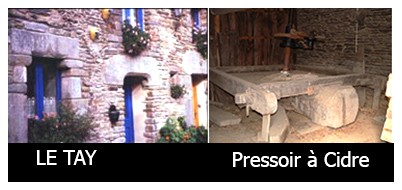 LE TAY

Pressoir à Cidre